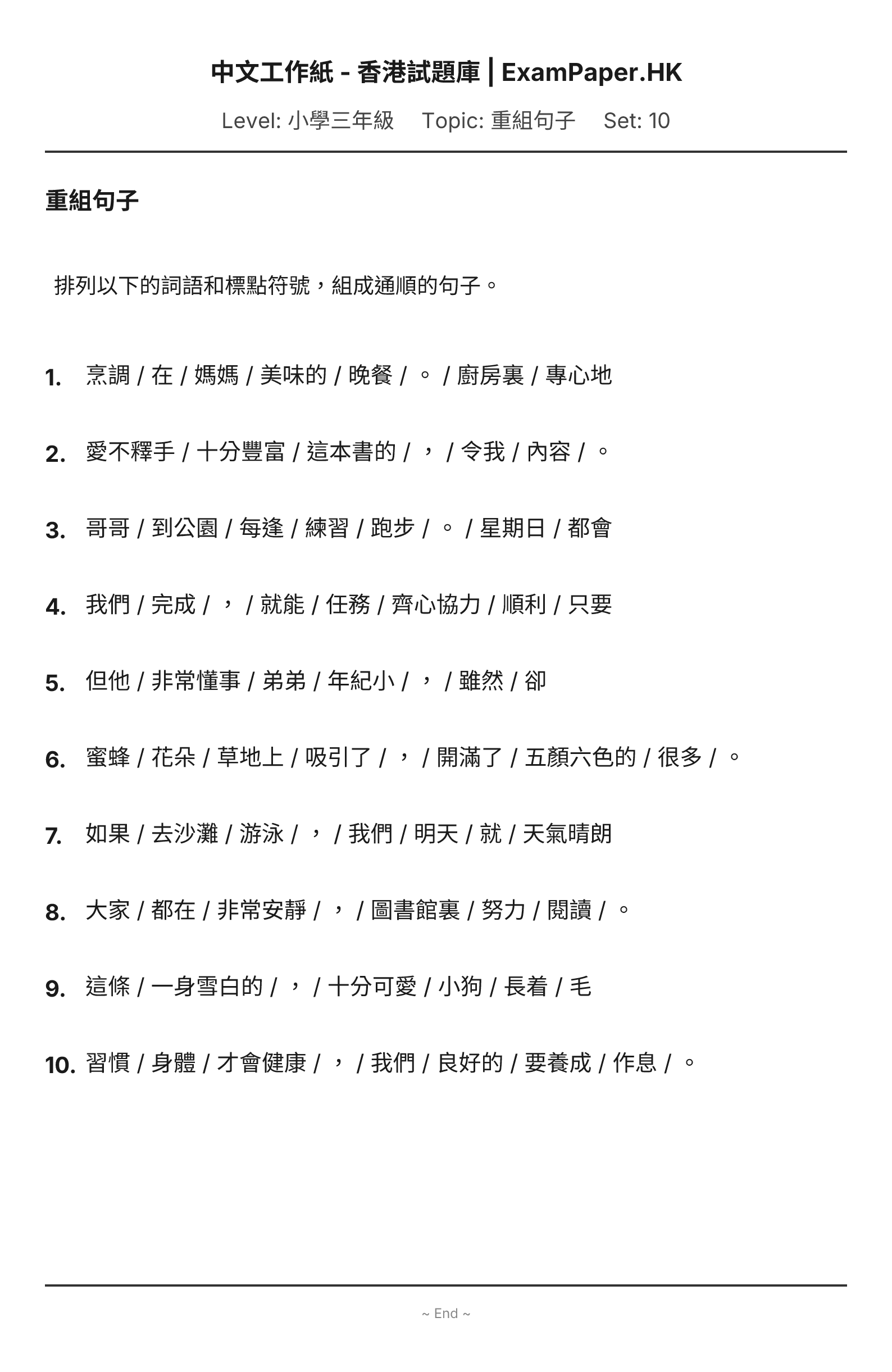 中文工作紙 - 香港試題庫 | ExamPaper.HK

Level: 小學三年級 Topic: 重組句子 Set: 10

重組句子

排列以下的詞語和標點符號，組成通順的句子。

1. 烹調 / 在 / 媽媽 / 美味的 / 晚餐 / 。 / 廚房裏 / 專心地

2. 愛不釋手 / 十分豐富 / 這本書的 / ， / 令我 / 內容 / 。

3. 哥哥 / 到公園 / 每逢 / 練習 / 跑步 / 。 / 星期日 / 都會

4. 我們 / 完成 / ， / 就能 / 任務 / 齊心協力 / 順利 / 只要

5. 但他 / 非常懂事 / 弟弟 / 年紀小 / ， / 雖然 / 卻

6. 蜜蜂 / 花朵 / 草地上 / 吸引了 / ， / 開滿了 / 五顏六色的 / 很多 / 。

7. 如果 / 去沙灘 / 游泳 / ， / 我們 / 明天 / 就 / 天氣晴朗

8. 大家 / 都在 / 非常安靜 / ， / 圖書館裏 / 努力 / 閱讀 / 。

9. 這條 / 一身雪白的 / ， / 十分可愛 / 小狗 / 長着 / 毛

10. 習慣 / 身體 / 才會健康 / ， / 我們 / 良好的 / 要養成 / 作息 / 。

~ End ~